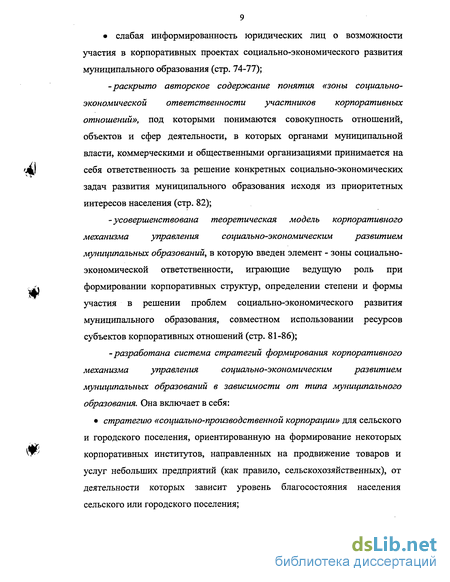 9

• слабая информированность юридических лиц о возможности участия в корпоративных проектах социально-экономического развития муниципального образования (стр. 74-77);

- раскрыто авторское содержание понятия «зоны социально-экономической ответственности участников корпоративных отношений», под которыми понимаются совокупность отношений, объектов и сфер деятельности, в которых органами муниципальной власти, коммерческими и общественными организациями принимается на себя ответственность за решение конкретных социально-экономических задач развития муниципального образования исходя из приоритетных интересов населения (стр. 82);

- усовершенствована теоретическая модель корпоративного механизма управления социально-экономическим развитием муниципальных образований, в которую введен элемент - зоны социально-экономической ответственности, играющие ведущую роль при формировании корпоративных структур, определении степени и формы участия в решении проблем социально-экономического развития муниципального образования, совместном использовании ресурсов субъектов корпоративных отношений (стр. 81-86);

- разработана система стратегий формирования корпоративного механизма управления социально-экономическим развитием муниципальных образований в зависимости от типа муниципального образования. Она включает в себя:

• стратегию «социально-производственной корпорации» для сельского и городского поселения, ориентированную на формирование некоторых корпоративных институтов, направленных на продвижение товаров и услуг небольших предприятий (как правило, сельскохозяйственных), от деятельности которых зависит уровень благосостояния населения сельского или городского поселения;

dsLib.net
библиотека диссертаций